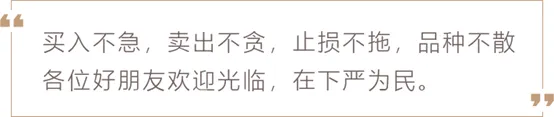 “
买入不急，卖出不贪，止损不拖，品种不散
各位好朋友欢迎光临，在下严为民。
”